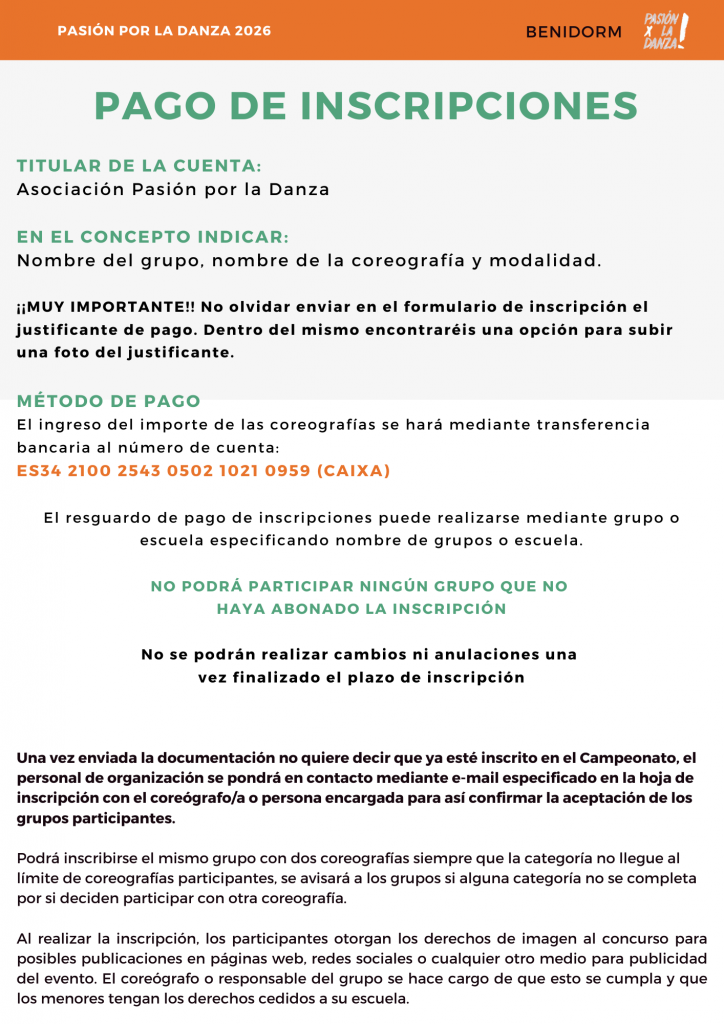 PASIÓN POR LA DANZA 2026

BENIDORM

PASIÓN X LA DANZA!

PAGO DE INSCRIPCIONES

TITULAR DE LA CUENTA:
Asociación Pasión por la Danza

EN EL CONCEPTO INDICAR:
Nombre del grupo, nombre de la coreografía y modalidad.

¡¡MUY IMPORTANTE!! No olvidar enviar en el formulario de inscripción el justificante de pago. Dentro del mismo encontraréis una opción para subir una foto del justificante.

MÉTODO DE PAGO
El ingreso del importe de las coreografías se hará mediante transferencia bancaria al número de cuenta:
ES34 2100 2543 0502 1021 0959 (CAIXA)

El resguardo de pago de inscripciones puede realizarse mediante grupo o escuela especificando nombre de grupos o escuela.

NO PODRÁ PARTICIPAR NINGÚN GRUPO QUE NO HAYA ABONADO LA INSCRIPCIÓN

No se podrán realizar cambios ni anulaciones una vez finalizado el plazo de inscripción

Una vez enviada la documentación no quiere decir que ya esté inscrito en el Campeonato, el personal de organización se pondrá en contacto mediante e-mail especificado en la hoja de inscripción con el coreógrafo/a o persona encargada para así confirmar la aceptación de los grupos participantes.

Podrá inscribirse el mismo grupo con dos coreografías siempre que la categoría no llegue al límite de coreografías participantes, se avisará a los grupos si alguna categoría no se completa por si deciden participar con otra coreografía.

Al realizar la inscripción, los participantes otorgan los derechos de imagen al concurso para posibles publicaciones en páginas web, redes sociales o cualquier otro medio para publicidad del evento. El coreógrafo o responsable del grupo se hace cargo de que esto se cumpla y que los menores tengan los derechos cedidos a su escuela.